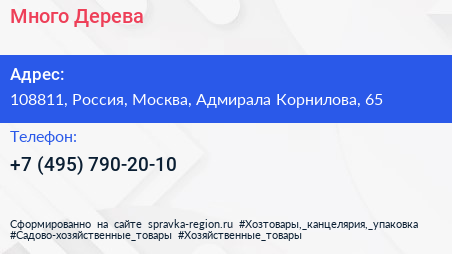 Много Дерева

Адрес:

108811, Россия, Москва, Адмирала Корнилова, 65

Телефон:

+7 (495) 790-20-10

Сформированно на сайте spravka-region.ru #Хозтовары,_канцелярия,_упаковка #Садово-хозяйственные_товары #Хозяйственные_товары